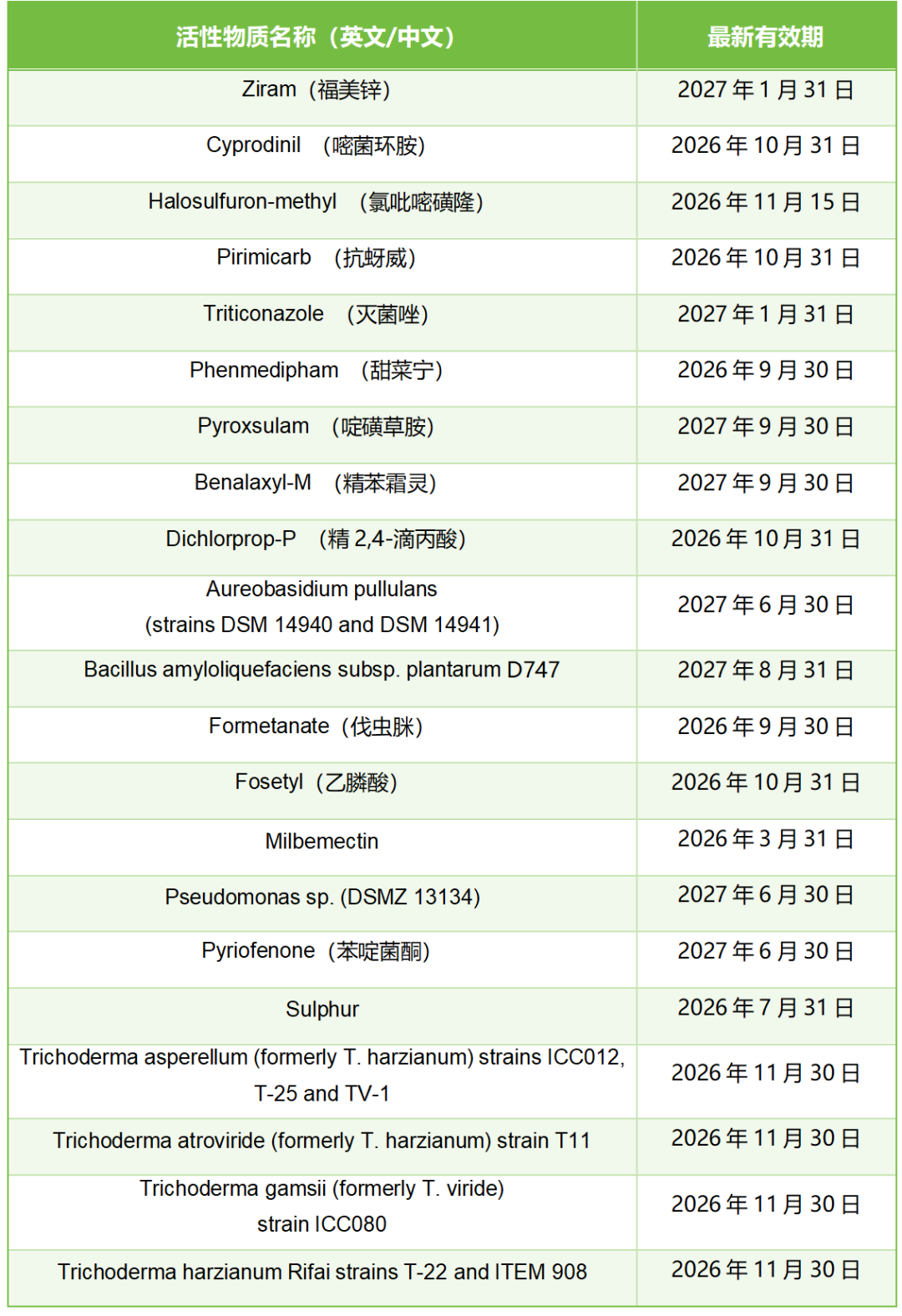 | 活性物质名称（英文/中文） | 最新有效期 |
|---|---|
| Ziram（福美锌） | 2027 年 1 月 31 日 |
| Cyprodinil （嘧菌环胺） | 2026 年 10 月 31 日 |
| Halosulfuron-methyl （氯吡嘧磺隆） | 2026 年 11 月 15 日 |
| Pirimicarb （抗蚜威） | 2026 年 10 月 31 日 |
| Triticonazole （灭菌唑） | 2027 年 1 月 31 日 |
| Phenmedipham （甜菜宁） | 2026 年 9 月 30 日 |
| Pyroxsulam （啶磺草胺） | 2027 年 9 月 30 日 |
| Benalaxyl-M （精苯霜灵） | 2027 年 9 月 30 日 |
| Dichlorprop-P （精 2,4-滴丙酸） | 2026 年 10 月 31 日 |
| Aureobasidium pullulans (strains DSM 14940 and DSM 14941) | 2027 年 6 月 30 日 |
| Bacillus amyloliquefaciens subsp. plantarum D747 | 2027 年 8 月 31 日 |
| Formetanate（伐虫脒） | 2026 年 9 月 30 日 |
| Fosetyl（乙膦酸） | 2026 年 10 月 31 日 |
| Milbemectin | 2026 年 3 月 31 日 |
| Pseudomonas sp. (DSMZ 13134) | 2027 年 6 月 30 日 |
| Pyriofenone（苯啶菌酮） | 2027 年 6 月 30 日 |
| Sulphur | 2026 年 7 月 31 日 |
| Trichoderma asperellum (formerly T. harzianum) strains ICC012, T-25 and TV-1 | 2026 年 11 月 30 日 |
| Trichoderma atroviride (formerly T. harzianum) strain T11 | 2026 年 11 月 30 日 |
| Trichoderma gamsii (formerly T. viride) strain ICC080 | 2026 年 11 月 30 日 |
| Trichoderma harzianum Rifai strains T-22 and ITEM 908 | 2026 年 11 月 30 日 |